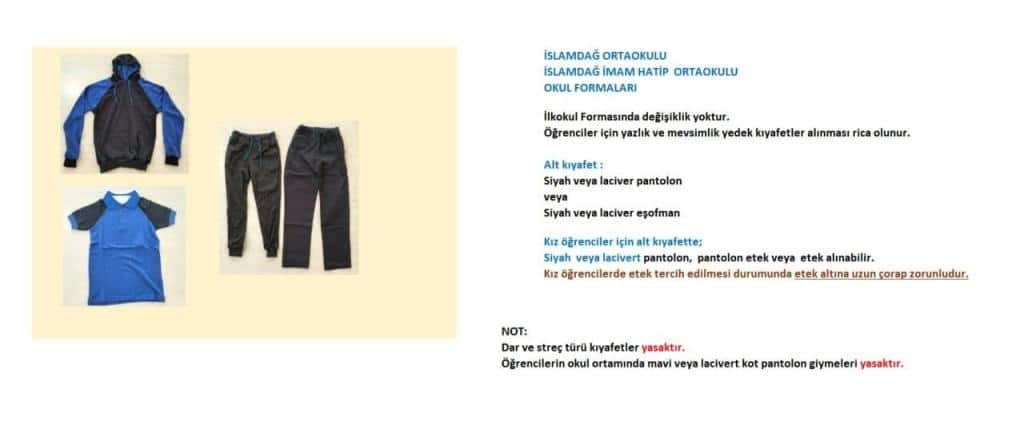 İSLAMDAĞ ORTAOKULU
İSLAMDAĞ İMAM HATİP ORTAOKULU
OKUL FORMALARI

İlkokul Formasında değişiklik yoktur.
Öğrenciler için yazlık ve mevsimlik yedek kıyafetler alınması rica olunur.

Alt kıyafet :
Siyah veya laciver pantolon
veya
Siyah veya laciver eşofman

Kız öğrenciler için alt kıyafette;
Siyah veya lacivert pantolon, pantolon etek veya etek alınabilir.
Kız öğrencilerde etek tercih edilmesi durumunda etek altına uzun çorap zorunludur.

NOT:
Dar ve streç türü kıyafetler yasaktır.
Öğrencilerin okul ortamında mavi veya lacivert kot pantolon giymeleri yasaktır.